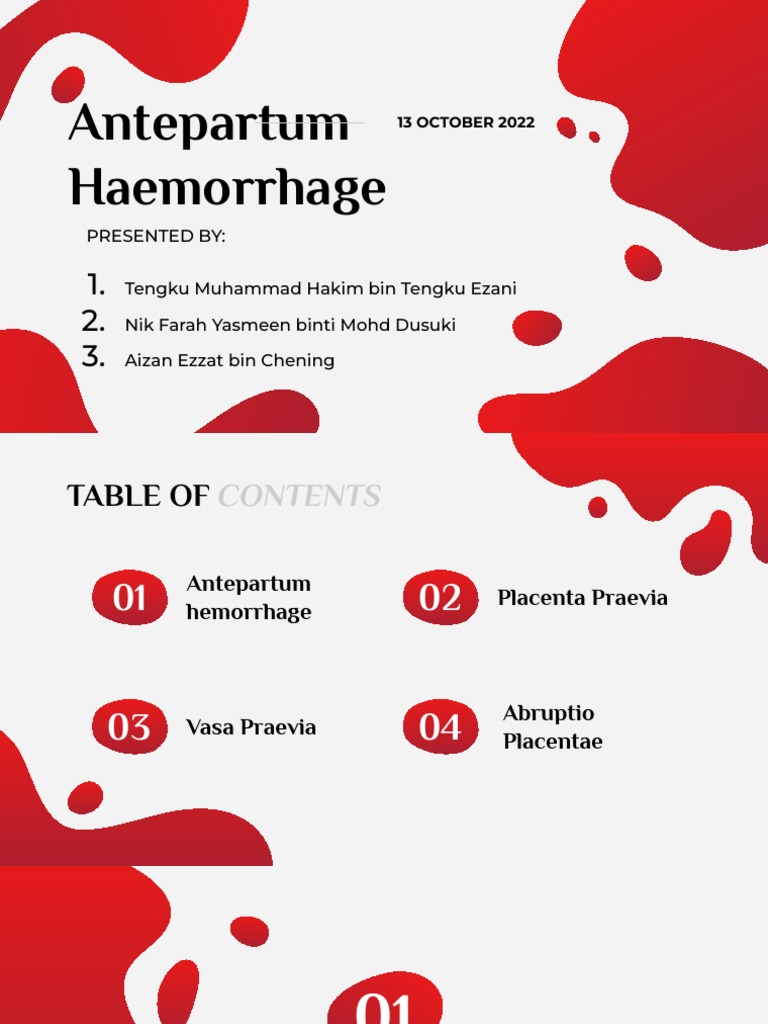 Antepartum Haemorrhage

13 OCTOBER 2022

PRESENTED BY:

1. Tengku Muhammad Hakim bin Tengku Ezani
2. Nik Farah Yasmeen binti Mohd Dusuki
3. Aizan Ezzat bin Chening

TABLE OF CONTENTS

01 Antepartum hemorrhage

02 Placenta Praevia

03 Vasa Praevia

04 Abruptio Placentae

01